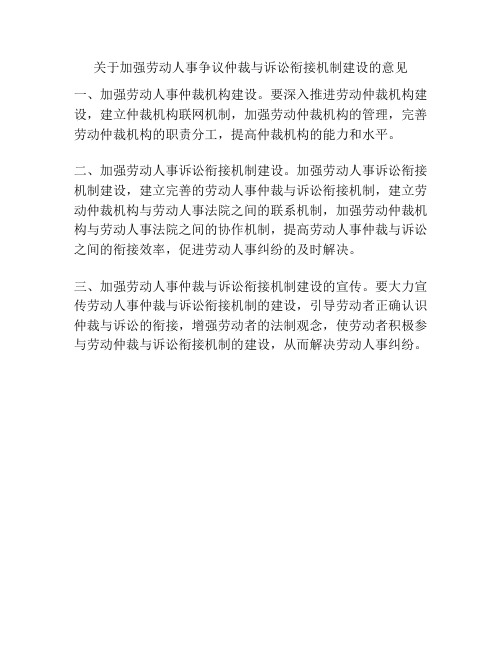 关于加强劳动人事争议仲裁与诉讼衔接机制建设的意见

一、加强劳动人事仲裁机构建设。要深入推进劳动仲裁机构建设，建立仲裁机构联网机制，加强劳动仲裁机构的管理，完善劳动仲裁机构的职责分工，提高仲裁机构的能力和水平。

二、加强劳动人事诉讼衔接机制建设。加强劳动人事诉讼衔接机制建设，建立完善的劳动人事仲裁与诉讼衔接机制，建立劳动仲裁机构与劳动人事法院之间的联系机制，加强劳动仲裁机构与劳动人事法院之间的协作机制，提高劳动人事仲裁与诉讼之间的衔接效率，促进劳动人事纠纷的及时解决。

三、加强劳动人事仲裁与诉讼衔接机制建设的宣传。要大力宣传劳动人事仲裁与诉讼衔接机制的建设，引导劳动者正确认识仲裁与诉讼的衔接，增强劳动者的法制观念，使劳动者积极参与劳动仲裁与诉讼衔接机制的建设，从而解决劳动人事纠纷。